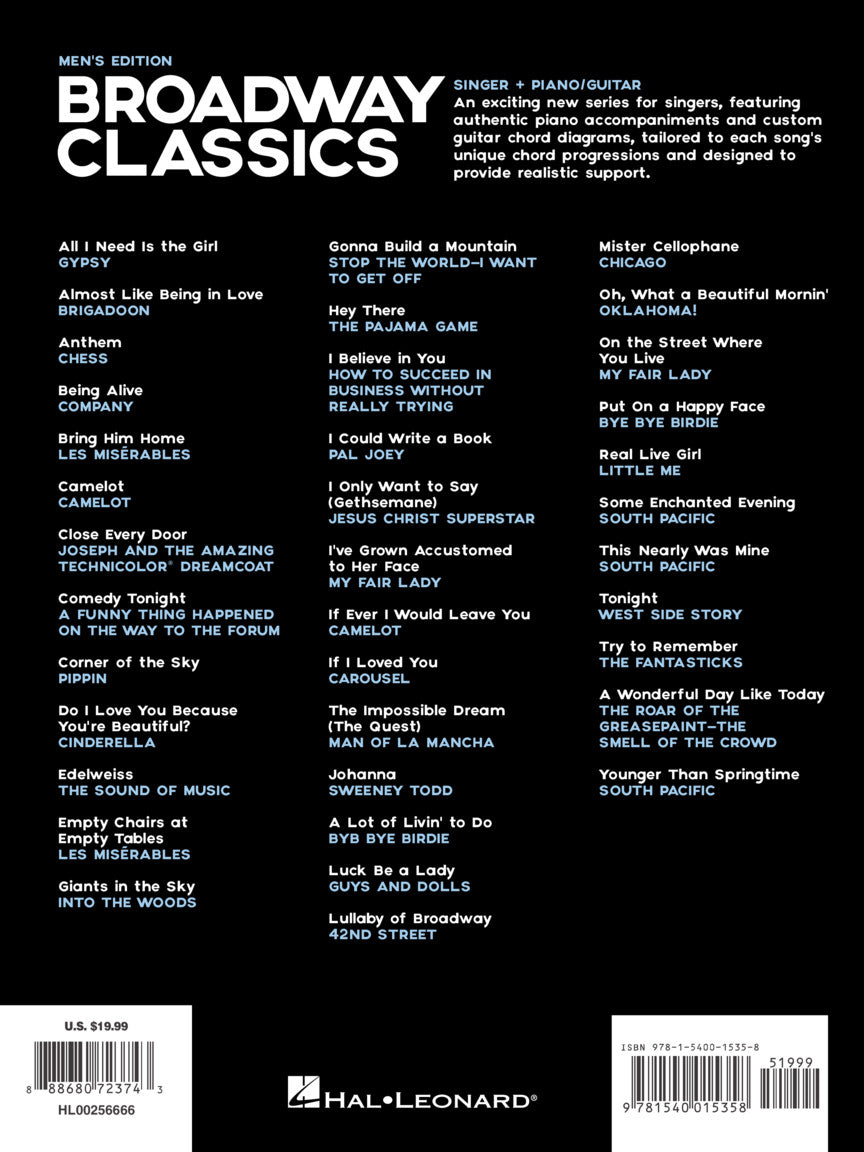 MEN'S EDITION
BROADWAY CLASSICS

SINGER + PIANO/GUITAR
An exciting new series for singers, featuring authentic piano accompaniments and custom guitar chord diagrams, tailored to each song's unique chord progressions and designed to provide realistic support.

All I Need Is the Girl
GYPSY

Almost Like Being in Love
BRIGADOON

Anthem
CHESS

Being Alive
COMPANY

Bring Him Home
LES MISÉRABLES

Camelot
CAMELOT

Close Every Door
JOSEPH AND THE AMAZING TECHNICOLOR® DREAMCOAT

Comedy Tonight
A FUNNY THING HAPPENED ON THE WAY TO THE FORUM

Corner of the Sky
PIPPIN

Do I Love You Because You're Beautiful?
CINDERELLA

Edelweiss
THE SOUND OF MUSIC

Empty Chairs at Empty Tables
LES MISÉRABLES

Giants in the Sky
INTO THE WOODS

Gonna Build a Mountain
STOP THE WORLD–I WANT TO GET OFF

Hey There
THE PAJAMA GAME

I Believe in You
HOW TO SUCCEED IN BUSINESS WITHOUT REALLY TRYING

I Could Write a Book
PAL JOEY

I Only Want to Say (Gethsemane)
JESUS CHRIST SUPERSTAR

I've Grown Accustomed to Her Face
MY FAIR LADY

If Ever I Would Leave You
CAMELOT

If I Loved You
CAROUSEL

The Impossible Dream (The Quest)
MAN OF LA MANCHA

Johanna
SWEENEY TODD

A Lot of Livin' to Do
BYB BYE BIRDIE

Luck Be a Lady
GUYS AND DOLLS

Lullaby of Broadway
42ND STREET

Mister Cellophane
CHICAGO

Oh, What a Beautiful Mornin'
OKLAHOMA!

On the Street Where You Live
MY FAIR LADY

Put On a Happy Face
BYE BYE BIRDIE

Real Live Girl
LITTLE ME

Some Enchanted Evening
SOUTH PACIFIC

This Nearly Was Mine
SOUTH PACIFIC

Tonight
WEST SIDE STORY

Try to Remember
THE FANTASTICKS

A Wonderful Day Like Today
THE ROAR OF THE GREASEPAINT–THE SMELL OF THE CROWD

Younger Than Springtime
SOUTH PACIFIC

U.S. $19.99
8 88680 72374 3
HL00256666

HAL•LEONARD®

ISBN 978-1-5400-1535-8
51999
9 781540 015358